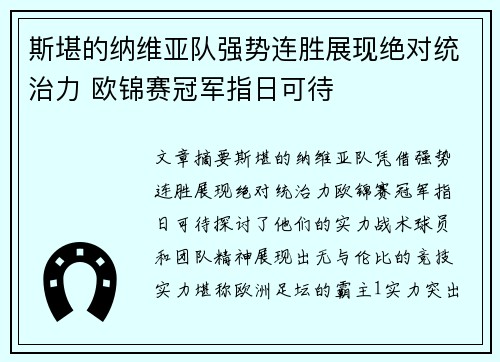 斯堪的纳维亚队强势连胜展现绝对统治力 欧锦赛冠军指日可待

文章摘要斯堪的纳维亚队凭借强势连胜展现绝对统治力欧锦赛冠军指日可待探讨了他们的实力战术球员和团队精神展现出无与伦比的竞技实力堪称欧洲足坛的霸主1实力突出